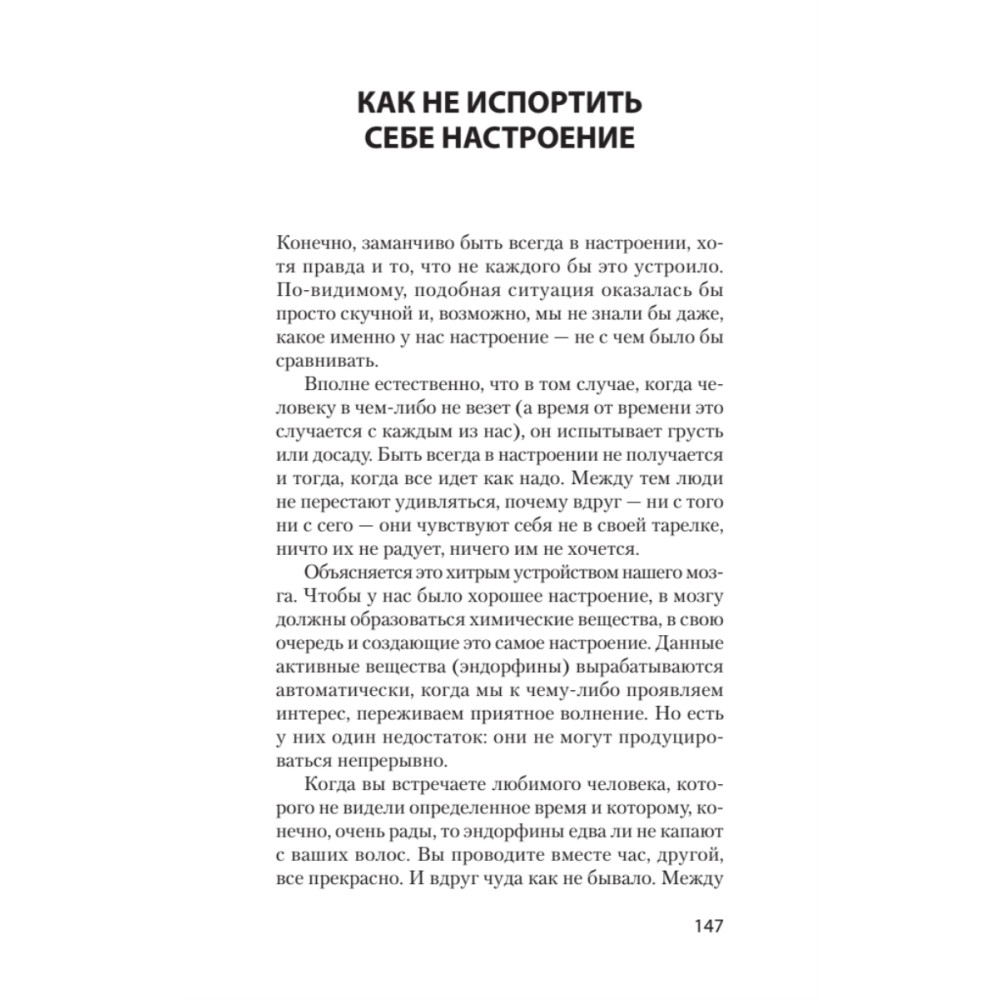 КАК НЕ ИСПОРТИТЬ СЕБЕ НАСТРОЕНИЕ

Конечно, заманчиво быть всегда в настроении, хотя правда и то, что не каждого бы это устроило. По-видимому, подобная ситуация оказалась бы просто скучной и, возможно, мы не знали бы даже, какое именно у нас настроение — не с чем было бы сравнивать.

Вполне естественно, что в том случае, когда человеку в чем-либо не везет (а время от времени это случается с каждым из нас), он испытывает грусть или досаду. Быть всегда в настроении не получается и тогда, когда все идет как надо. Между тем люди не перестают удивляться, почему вдруг — ни с того ни с сего — они чувствуют себя не в своей тарелке, ничто их не радует, ничего им не хочется.

Объясняется это хитрым устройством нашего мозга. Чтобы у нас было хорошее настроение, в мозгу должны образоваться химические вещества, в свою очередь и создающие это самое настроение. Данные активные вещества (эндорфины) вырабатываются автоматически, когда мы к чему-либо проявляем интерес, переживаем приятное волнение. Но есть у них один недостаток: они не могут продуцироваться непрерывно.

Когда вы встречаете любимого человека, которого не видели определенное время и которому, конечно, очень рады, то эндорфины едва ли не капают с ваших волос. Вы проводите вместе час, другой, все прекрасно. И вдруг чуда как не бывало. Между

147